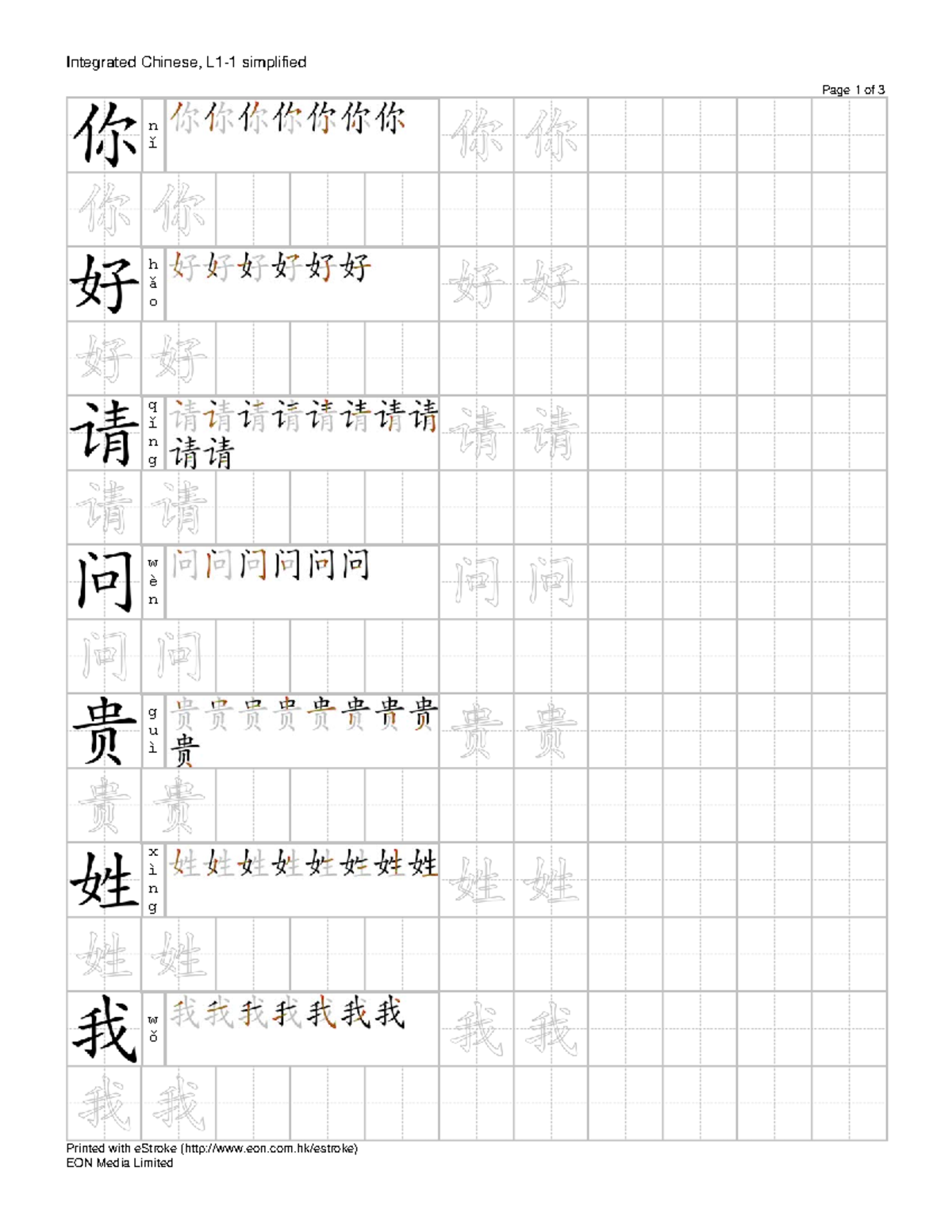 Integrated Chinese, L1-1 simplified

Page 1 of 3

你 nǐ 你你你你你你你 你 你
你 你

好 hǎo 好好好好好好 好 好
好 好

请 qǐng 请请请请请请请请请请 请 请
请 请

问 wèn 问问问问问问 问 问
问 问

贵 guì 贵贵贵贵贵贵贵贵贵 贵 贵
贵 贵

姓 xìng 姓姓姓姓姓姓姓姓 姓 姓
姓 姓

我 wǒ 我我我我我我我 我 我
我 我

Printed with eStroke (http://www.eon.com.hk/estroke)
EON Media Limited